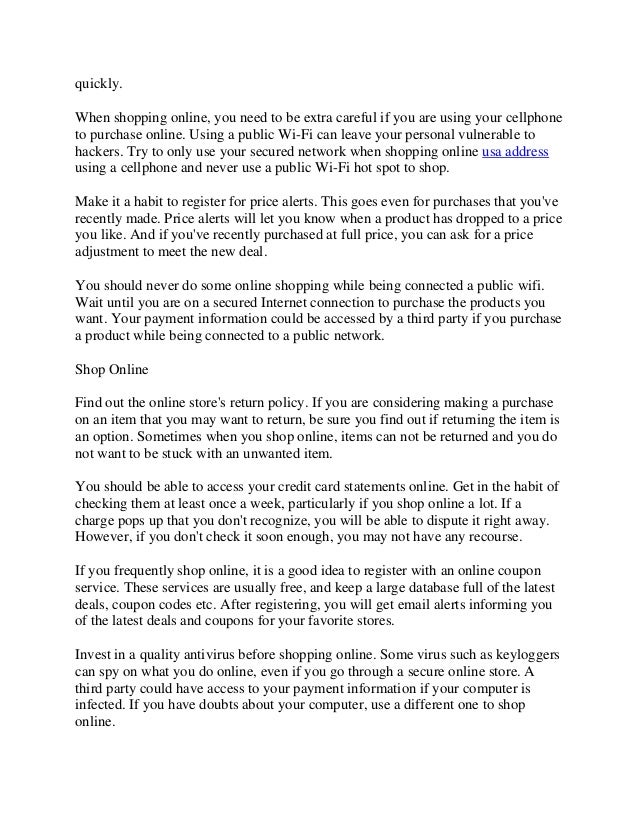 quickly.

When shopping online, you need to be extra careful if you are using your cellphone to purchase online. Using a public Wi-Fi can leave your personal vulnerable to hackers. Try to only use your secured network when shopping online usa address using a cellphone and never use a public Wi-Fi hot spot to shop.

Make it a habit to register for price alerts. This goes even for purchases that you've recently made. Price alerts will let you know when a product has dropped to a price you like. And if you've recently purchased at full price, you can ask for a price adjustment to meet the new deal.

You should never do some online shopping while being connected a public wifi. Wait until you are on a secured Internet connection to purchase the products you want. Your payment information could be accessed by a third party if you purchase a product while being connected to a public network.

Shop Online

Find out the online store's return policy. If you are considering making a purchase on an item that you may want to return, be sure you find out if returning the item is an option. Sometimes when you shop online, items can not be returned and you do not want to be stuck with an unwanted item.

You should be able to access your credit card statements online. Get in the habit of checking them at least once a week, particularly if you shop online a lot. If a charge pops up that you don't recognize, you will be able to dispute it right away. However, if you don't check it soon enough, you may not have any recourse.

If you frequently shop online, it is a good idea to register with an online coupon service. These services are usually free, and keep a large database full of the latest deals, coupon codes etc. After registering, you will get email alerts informing you of the latest deals and coupons for your favorite stores.

Invest in a quality antivirus before shopping online. Some virus such as keyloggers can spy on what you do online, even if you go through a secure online store. A third party could have access to your payment information if your computer is infected. If you have doubts about your computer, use a different one to shop online.